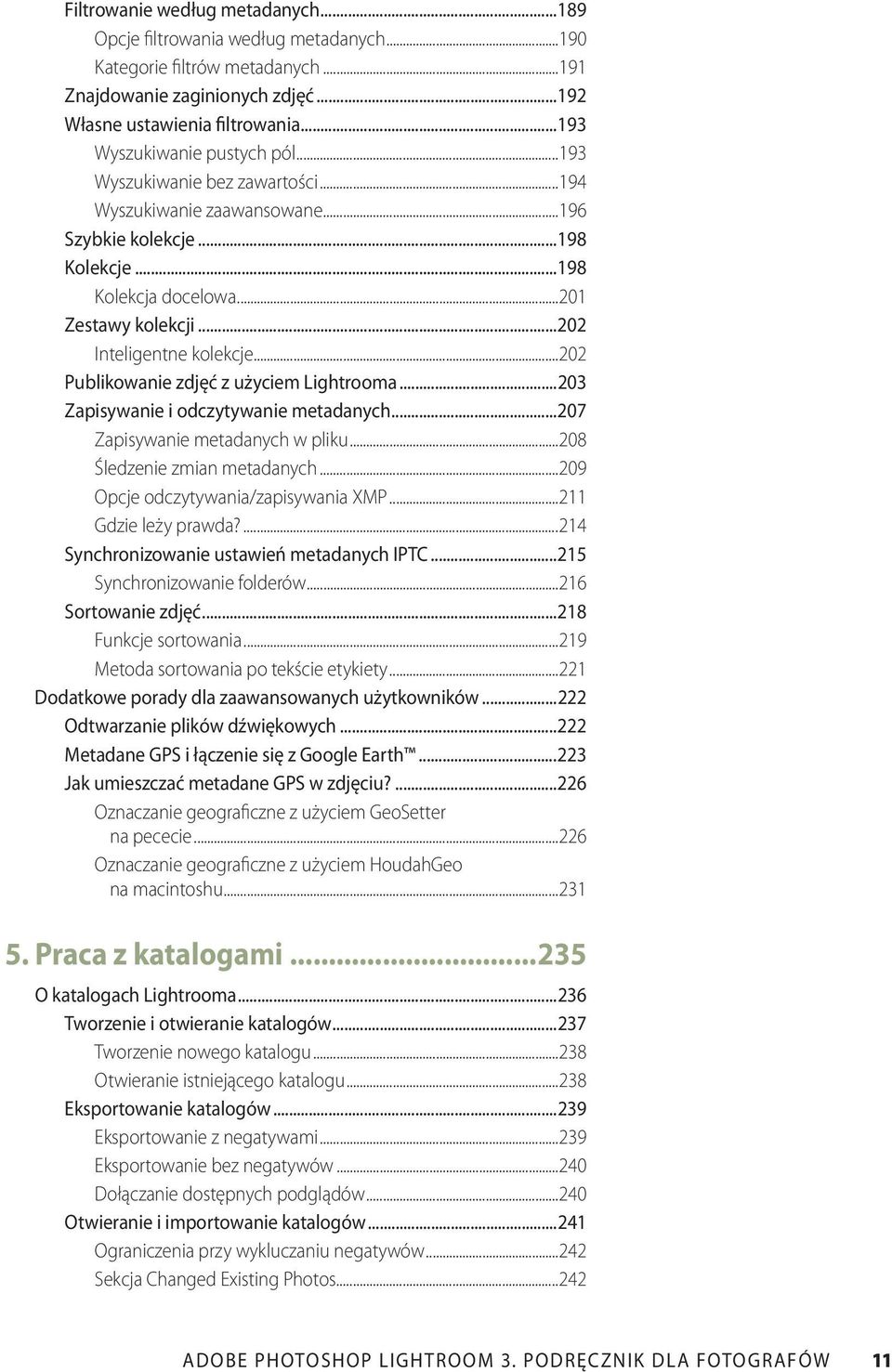 Filtrowanie według metadanych...189
Opcje filtrowania według metadanych...190
Kategorie filtrów metadanych...191
Znajdowanie zaginionych zdjęć...192
Własne ustawienia filtrowania...193
Wyszukiwanie pustych pól...193
Wyszukiwanie bez zawartości...194
Wyszukiwanie zaawansowane...196
Szybkie kolekcje...198
Kolekcje...198
Kolekcja docelowa...201
Zestawy kolekcji...202
Inteligentne kolekcje...202
Publikowanie zdjęć z użyciem Lightrooma...203
Zapisywanie i odczytywanie metadanych...207
Zapisywanie metadanych w pliku...208
Śledzenie zmian metadanych...209
Opcje odczytywania/zapisywania XMP...211
Gdzie leży prawda?...214
Synchronizowanie ustawień metadanych IPTC...215
Synchronizowanie folderów...216
Sortowanie zdjęć...218
Funkcje sortowania...219
Metoda sortowania po tekście etykiety...221
Dodatkowe porady dla zaawansowanych użytkowników...222
Odtwarzanie plików dźwiękowych...222
Metadane GPS i łączenie się z Google Earth™...223
Jak umieszczać metadane GPS w zdjęciu?...226
Oznaczanie geograficzne z użyciem GeoSetter na pececie...226
Oznaczanie geograficzne z użyciem HoudahGeo na macintoshu...231

5. Praca z katalogami...235
O katalogach Lightrooma...236
Tworzenie i otwieranie katalogów...237
Tworzenie nowego katalogu...238
Otwieranie istniejącego katalogu...238
Eksportowanie katalogów...239
Eksportowanie z negatywami...239
Eksportowanie bez negatywów...240
Dołączanie dostępnych podglądów...240
Otwieranie i importowanie katalogów...241
Ograniczenia przy wykluczaniu negatywów...242
Sekcja Changed Existing Photos...242

ADOBE PHOTOSHOP LIGHTROOM 3. PODRĘCZNIK DLA FOTOGRAFÓW 11